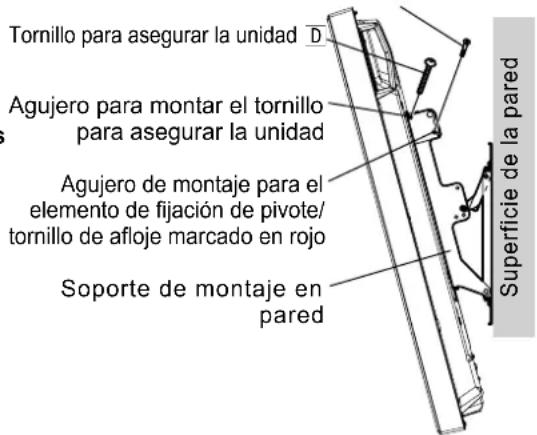 Tornillo para asegurar la unidad D

Agujero para montar el tornillo para asegurar la unidad

s

Agujero de montaje para el elemento de fijación de pivote/ tornillo de afloje marcado en rojo

Soporte de montaje en pared

Superficie de la pared